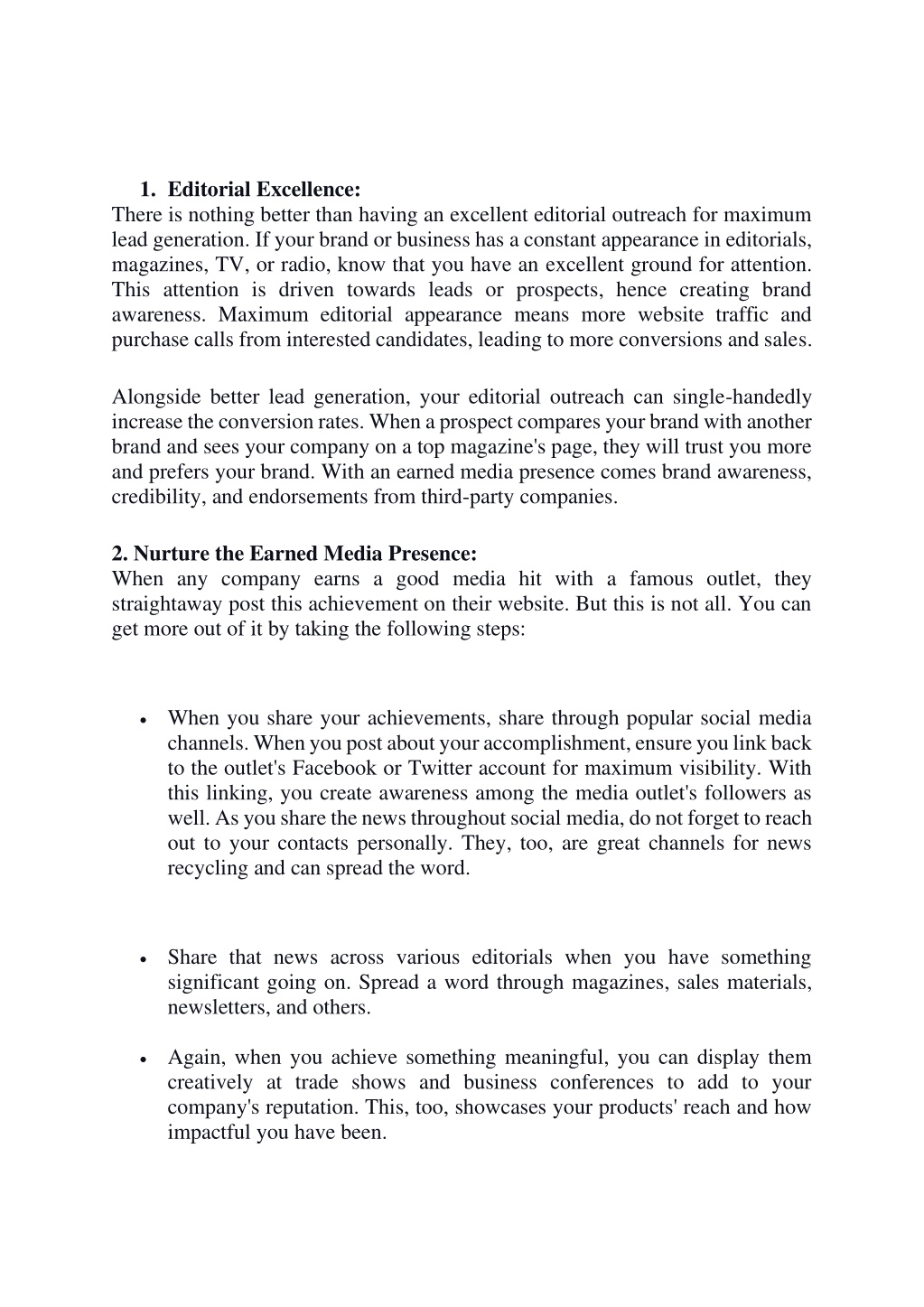 1. Editorial Excellence:
There is nothing better than having an excellent editorial outreach for maximum lead generation. If your brand or business has a constant appearance in editorials, magazines, TV, or radio, know that you have an excellent ground for attention. This attention is driven towards leads or prospects, hence creating brand awareness. Maximum editorial appearance means more website traffic and purchase calls from interested candidates, leading to more conversions and sales.

Alongside better lead generation, your editorial outreach can single-handedly increase the conversion rates. When a prospect compares your brand with another brand and sees your company on a top magazine's page, they will trust you more and prefers your brand. With an earned media presence comes brand awareness, credibility, and endorsements from third-party companies.

2. Nurture the Earned Media Presence:
When any company earns a good media hit with a famous outlet, they straightaway post this achievement on their website. But this is not all. You can get more out of it by taking the following steps:

• When you share your achievements, share through popular social media channels. When you post about your accomplishment, ensure you link back to the outlet's Facebook or Twitter account for maximum visibility. With this linking, you create awareness among the media outlet's followers as well. As you share the news throughout social media, do not forget to reach out to your contacts personally. They, too, are great channels for news recycling and can spread the word.

• Share that news across various editorials when you have something significant going on. Spread a word through magazines, sales materials, newsletters, and others.

• Again, when you achieve something meaningful, you can display them creatively at trade shows and business conferences to add to your company's reputation. This, too, showcases your products' reach and how impactful you have been.